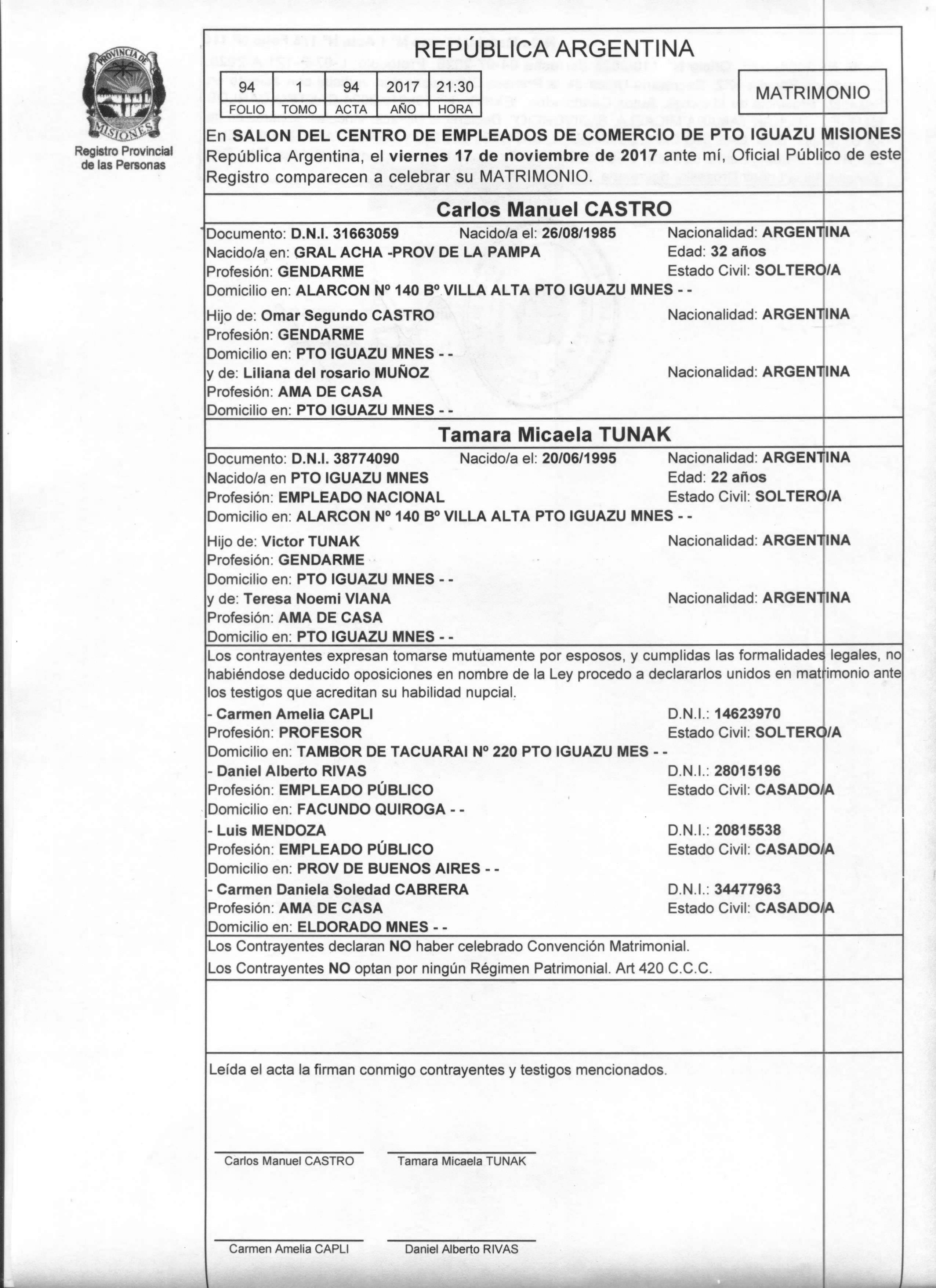 PROVINCIA DE MISIONES

Registro Provincial de las Personas

REPÚBLICA ARGENTINA

| 94 | 1 | 94 | 2017 | 21:30 |
|---|---|---|---|---|
| FOLIO | TOMO | ACTA | AÑO | HORA |

MATRIMONIO

En SALON DEL CENTRO DE EMPLEADOS DE COMERCIO DE PTO IGUAZU MISIONES República Argentina, el viernes 17 de noviembre de 2017 ante mí, Oficial Público de este Registro comparecen a celebrar su MATRIMONIO.

Carlos Manuel CASTRO

Documento: D.N.I. 31663059 Nacido/a el: 26/08/1985 Nacionalidad: ARGENTINA
Nacido/a en: GRAL ACHA -PROV DE LA PAMPA Edad: 32 años
Profesión: GENDARME Estado Civil: SOLTERO/A
Domicilio en: ALARCON Nº 140 Bº VILLA ALTA PTO IGUAZU MNES - -

Hijo de: Omar Segundo CASTRO Nacionalidad: ARGENTINA
Profesión: GENDARME
Domicilio en: PTO IGUAZU MNES - -
y de: Liliana del rosario MUÑOZ Nacionalidad: ARGENTINA
Profesión: AMA DE CASA
Domicilio en: PTO IGUAZU MNES - -

Tamara Micaela TUNAK

Documento: D.N.I. 38774090 Nacido/a el: 20/06/1995 Nacionalidad: ARGENTINA
Nacido/a en PTO IGUAZU MNES Edad: 22 años
Profesión: EMPLEADO NACIONAL Estado Civil: SOLTERO/A
Domicilio en: ALARCON Nº 140 Bº VILLA ALTA PTO IGUAZU MNES - -

Hijo de: Victor TUNAK Nacionalidad: ARGENTINA
Profesión: GENDARME
Domicilio en: PTO IGUAZU MNES - -
y de: Teresa Noemi VIANA Nacionalidad: ARGENTINA
Profesión: AMA DE CASA
Domicilio en: PTO IGUAZU MNES - -

Los contrayentes expresan tomarse mutuamente por esposos, y cumplidas las formalidades legales, no habiéndose deducido oposiciones en nombre de la Ley procedo a declararlos unidos en matrimonio ante los testigos que acreditan su habilidad nupcial.

- Carmen Amelia CAPLI D.N.I.: 14623970
Profesión: PROFESOR Estado Civil: SOLTERO/A
Domicilio en: TAMBOR DE TACUARAI Nº 220 PTO IGUAZU MES - -
- Daniel Alberto RIVAS D.N.I.: 28015196
Profesión: EMPLEADO PÚBLICO Estado Civil: CASADO/A
Domicilio en: FACUNDO QUIROGA - -
- Luis MENDOZA D.N.I.: 20815538
Profesión: EMPLEADO PÚBLICO Estado Civil: CASADO/A
Domicilio en: PROV DE BUENOS AIRES - -
- Carmen Daniela Soledad CABRERA D.N.I.: 34477963
Profesión: AMA DE CASA Estado Civil: CASADO/A
Domicilio en: ELDORADO MNES - -

Los Contrayentes declaran NO haber celebrado Convención Matrimonial.
Los Contrayentes NO optan por ningún Régimen Patrimonial. Art 420 C.C.C.

Leída el acta la firman conmigo contrayentes y testigos mencionados.

Carlos Manuel CASTRO Tamara Micaela TUNAK

Carmen Amelia CAPLI Daniel Alberto RIVAS